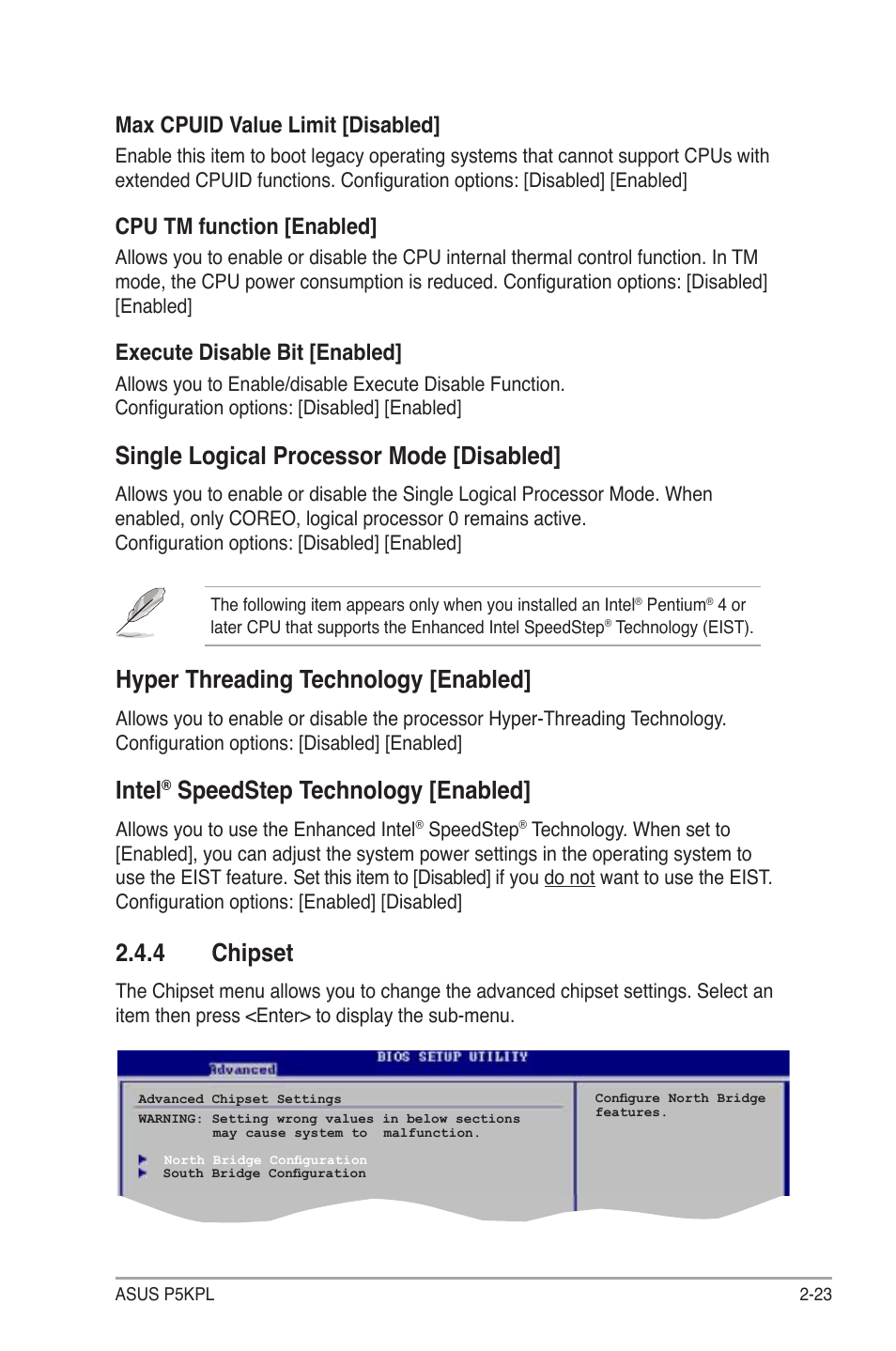 Max CPUID Value Limit [Disabled]

Enable this item to boot legacy operating systems that cannot support CPUs with extended CPUID functions. Configuration options: [Disabled] [Enabled]

CPU TM function [Enabled]

Allows you to enable or disable the CPU internal thermal control function. In TM mode, the CPU power consumption is reduced. Configuration options: [Disabled] [Enabled]

Execute Disable Bit [Enabled]

Allows you to Enable/disable Execute Disable Function.
Configuration options: [Disabled] [Enabled]

Single Logical Processor Mode [Disabled]

Allows you to enable or disable the Single Logical Processor Mode. When enabled, only COREO, logical processor 0 remains active.
Configuration options: [Disabled] [Enabled]

The following item appears only when you installed an Intel® Pentium® 4 or later CPU that supports the Enhanced Intel SpeedStep® Technology (EIST).

Hyper Threading Technology [Enabled]

Allows you to enable or disable the processor Hyper-Threading Technology.
Configuration options: [Disabled] [Enabled]

Intel® SpeedStep Technology [Enabled]

Allows you to use the Enhanced Intel® SpeedStep® Technology. When set to [Enabled], you can adjust the system power settings in the operating system to use the EIST feature. Set this item to [Disabled] if you do not want to use the EIST.
Configuration options: [Enabled] [Disabled]

2.4.4 Chipset

The Chipset menu allows you to change the advanced chipset settings. Select an item then press <Enter> to display the sub-menu.

BIOS SETUP UTILITY
Advanced

Advanced Chipset Settings
WARNING: Setting wrong values in below sections may cause system to malfunction.

North Bridge Configuration
South Bridge Configuration

Configure North Bridge features.

ASUS P5KPL
2-23